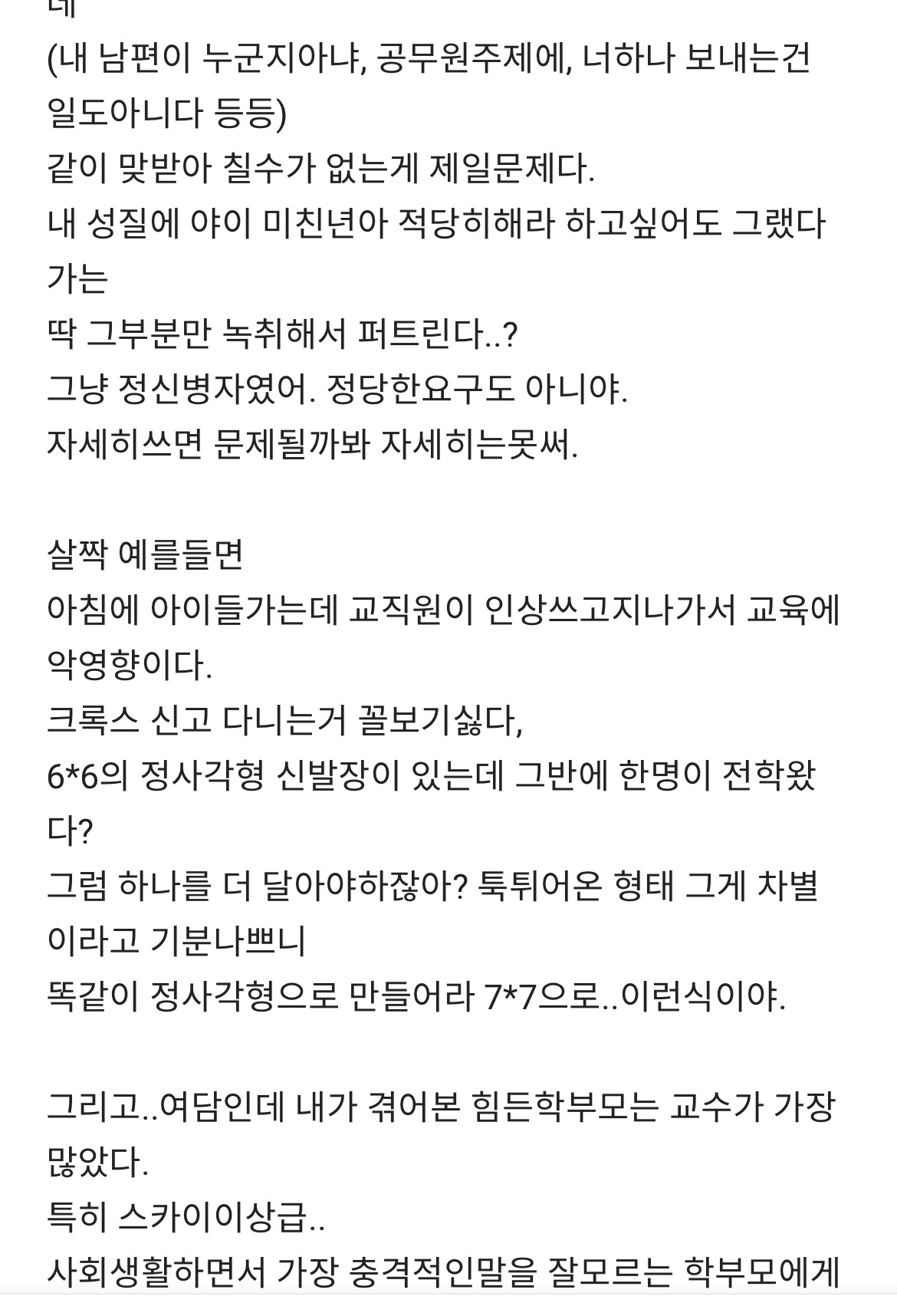 데
(내 남편이 누군지아냐, 공무원주제에, 너하나 보내는건 일도아니다 등등)
같이 맞받아 칠수가 없는게 제일문제다.
내 성질에 야이 미친년아 적당히해라 하고싶어도 그랬다가는
딱 그부분만 녹취해서 퍼트린다..?
그냥 정신병자였어. 정당한요구도 아니야.
자세히쓰면 문제될까봐 자세히는못써.

살짝 예를들면
아침에 아이들가는데 교직원이 인상쓰고지나가서 교육에 악영향이다.
크록스 신고 다니는거 꼴보기싫다,
6*6의 정사각형 신발장이 있는데 그반에 한명이 전학왔다?
그럼 하나를 더 달아야하잖아? 툭튀어온 형태 그게 차별이라고 기분나쁘니
똑같이 정사각형으로 만들어라 7*7으로..이런식이야.

그리고..여담인데 내가 겪어본 힘든학부모는 교수가 가장 많았다.
특히 스카이이상급..
사회생활하면서 가장 충격적인말을 잘모르는 학부모에게